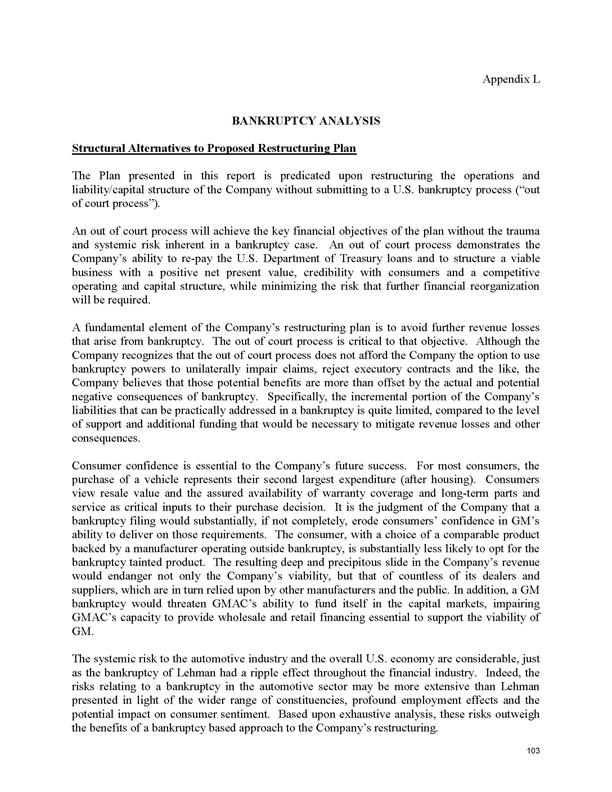 Appendix L

BANKRUPTCY ANALYSIS

Structural Alternatives to Proposed Restructuring Plan

The Plan presented in this report is predicated upon restructuring the operations and liability/capital structure of the Company without submitting to a U.S. bankruptcy process ("out of court process").

An out of court process will achieve the key financial objectives of the plan without the trauma and systemic risk inherent in a bankruptcy case. An out of court process demonstrates the Company's ability to re-pay the U.S. Department of Treasury loans and to structure a viable business with a positive net present value, credibility with consumers and a competitive operating and capital structure, while minimizing the risk that further financial reorganization will be required.

A fundamental element of the Company's restructuring plan is to avoid further revenue losses that arise from bankruptcy. The out of court process is critical to that objective. Although the Company recognizes that the out of court process does not afford the Company the option to use bankruptcy powers to unilaterally impair claims, reject executory contracts and the like, the Company believes that those potential benefits are more than offset by the actual and potential negative consequences of bankruptcy. Specifically, the incremental portion of the Company's liabilities that can be practically addressed in a bankruptcy is quite limited, compared to the level of support and additional funding that would be necessary to mitigate revenue losses and other consequences.

Consumer confidence is essential to the Company's future success. For most consumers, the purchase of a vehicle represents their second largest expenditure (after housing). Consumers view resale value and the assured availability of warranty coverage and long-term parts and service as critical inputs to their purchase decision. It is the judgment of the Company that a bankruptcy filing would substantially, if not completely, erode consumers' confidence in GM's ability to deliver on those requirements. The consumer, with a choice of a comparable product backed by a manufacturer operating outside bankruptcy, is substantially less likely to opt for the bankruptcy tainted product. The resulting deep and precipitous slide in the Company's revenue would endanger not only the Company's viability, but that of countless of its dealers and suppliers, which are in turn relied upon by other manufacturers and the public. In addition, a GM bankruptcy would threaten GMAC's ability to fund itself in the capital markets, impairing GMAC's capacity to provide wholesale and retail financing essential to support the viability of GM.

The systemic risk to the automotive industry and the overall U.S. economy are considerable, just as the bankruptcy of Lehman had a ripple effect throughout the financial industry. Indeed, the risks relating to a bankruptcy in the automotive sector may be more extensive than Lehman presented in light of the wider range of constituencies, profound employment effects and the potential impact on consumer sentiment. Based upon exhaustive analysis, these risks outweigh the benefits of a bankruptcy based approach to the Company's restructuring.

103